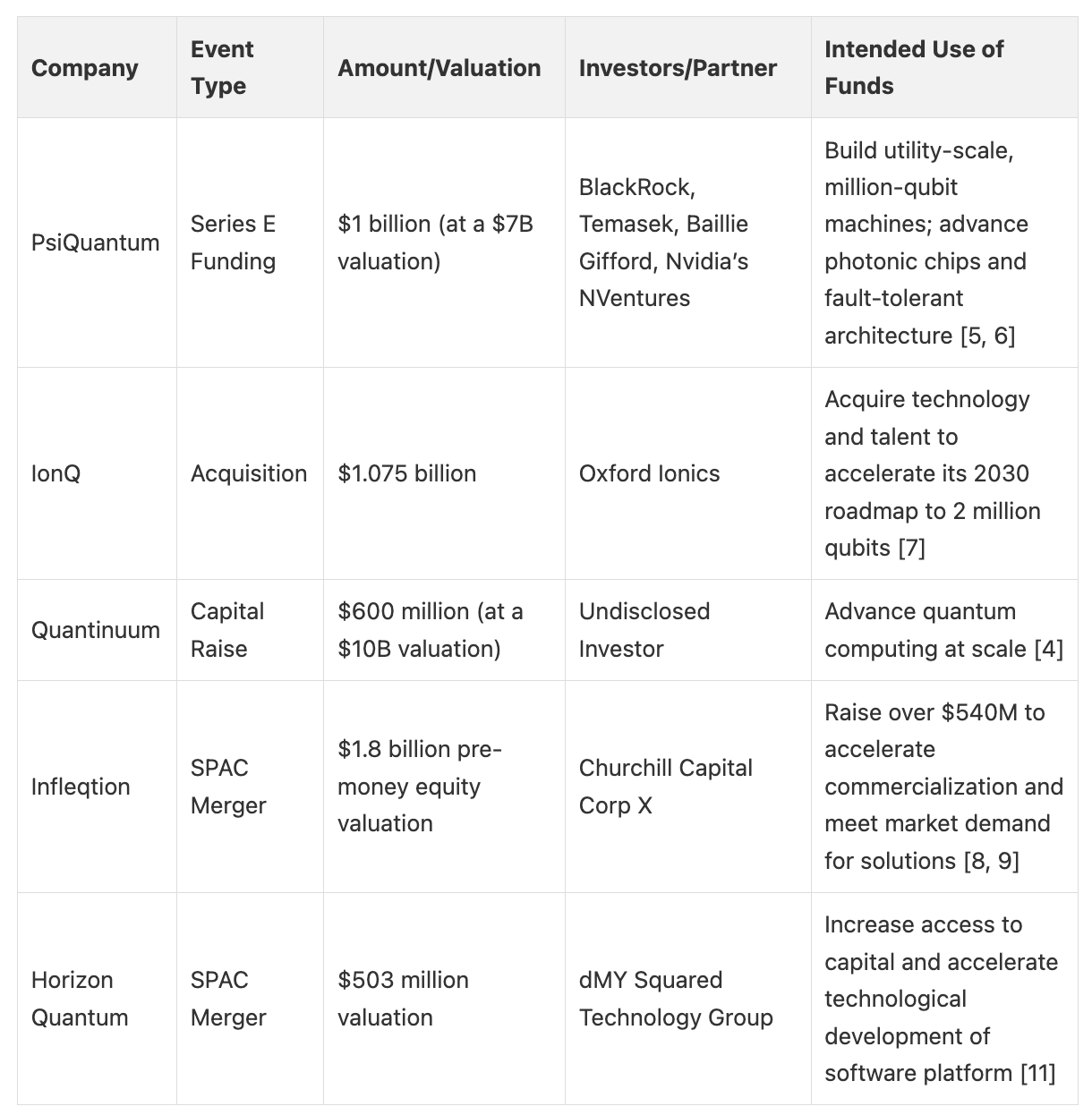 | Company | Event Type | Amount/Valuation | Investors/Partner | Intended Use of Funds |
|---|---|---|---|---|
| PsiQuantum | Series E Funding | \$1 billion (at a \$7B valuation) | BlackRock, Temasek, Baillie Gifford, Nvidia's NVentures | Build utility-scale, million-qubit machines; advance photonic chips and fault-tolerant architecture [5, 6] |
| IonQ | Acquisition | \$1.075 billion | Oxford Ionics | Acquire technology and talent to accelerate its 2030 roadmap to 2 million qubits [7] |
| Quantinuum | Capital Raise | \$600 million (at a \$10B valuation) | Undisclosed Investor | Advance quantum computing at scale [4] |
| Infleqtion | SPAC Merger | \$1.8 billion pre-money equity valuation | Churchill Capital Corp X | Raise over \$540M to accelerate commercialization and meet market demand for solutions [8, 9] |
| Horizon Quantum | SPAC Merger | \$503 million valuation | dMY Squared Technology Group | Increase access to capital and accelerate technological development of software platform [11] |